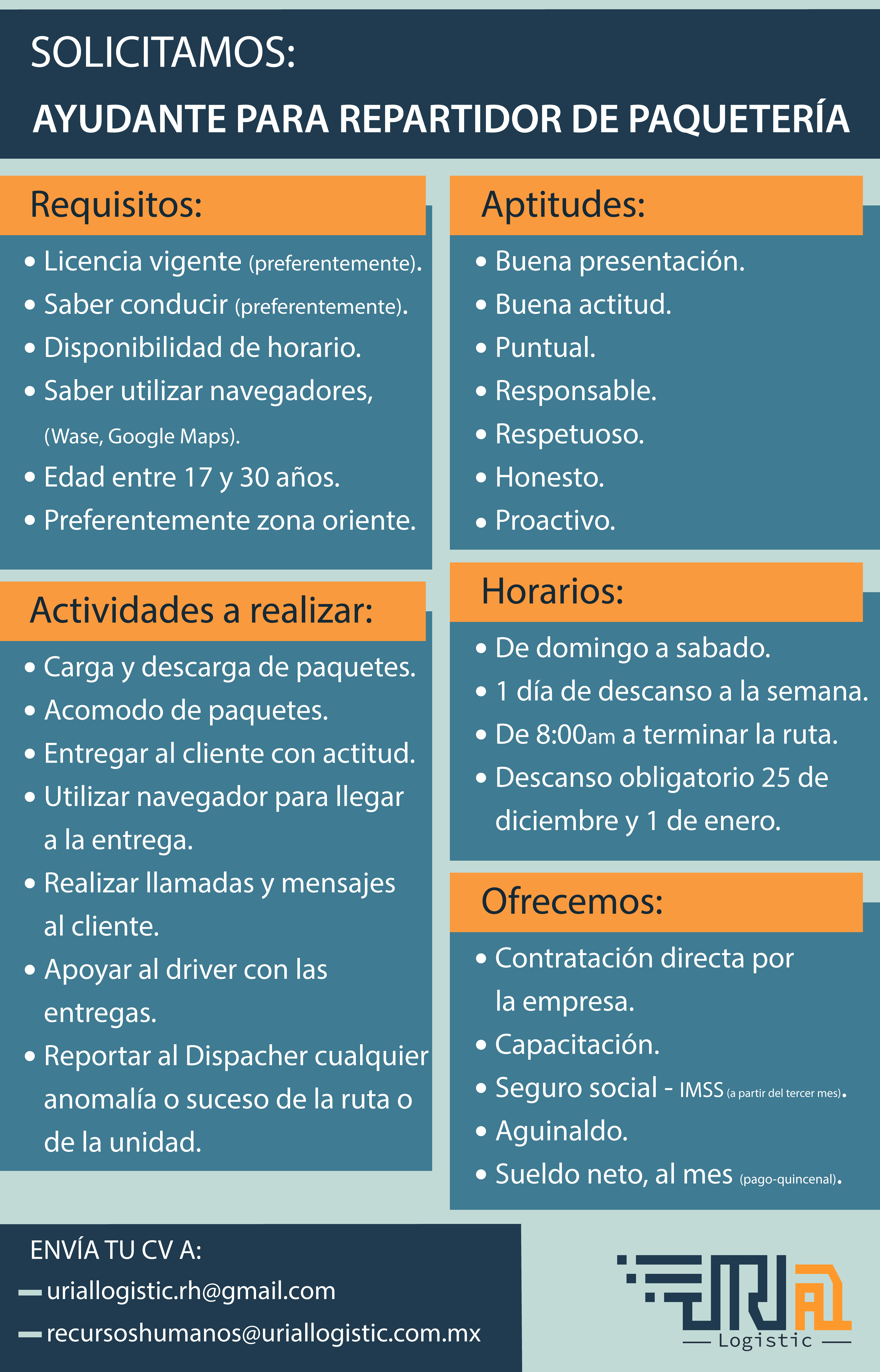 SOLICITAMOS:

AYUDANTE PARA REPARTIDOR DE PAQUETERÍA

Requisitos:

• Licencia vigente (preferentemente).
• Saber conducir (preferentemente).
• Disponibilidad de horario.
• Saber utilizar navegadores, (Wase, Google Maps).
• Edad entre 17 y 30 años.
• Preferentemente zona oriente.

Actividades a realizar:

• Carga y descarga de paquetes.
• Acomodo de paquetes.
• Entregar al cliente con actitud.
• Utilizar navegador para llegar a la entrega.
• Realizar llamadas y mensajes al cliente.
• Apoyar al driver con las entregas.
• Reportar al Dispacher cualquier anomalía o suceso de la ruta o de la unidad.

Aptitudes:

• Buena presentación.
• Buena actitud.
• Puntual.
• Responsable.
• Respetuoso.
• Honesto.
• Proactivo.

Horarios:

• De domingo a sabado.
• 1 día de descanso a la semana.
• De 8:00am a terminar la ruta.
• Descanso obligatorio 25 de diciembre y 1 de enero.

Ofrecemos:

• Contratación directa por la empresa.
• Capacitación.
• Seguro social - IMSS (a partir del tercer mes).
• Aguinaldo.
• Sueldo neto, al mes (pago-quincenal).

ENVÍA TU CV A:
— uriallogistic.rh@gmail.com
— recursoshumanos@uriallogistic.com.mx

URIAL
Logistic